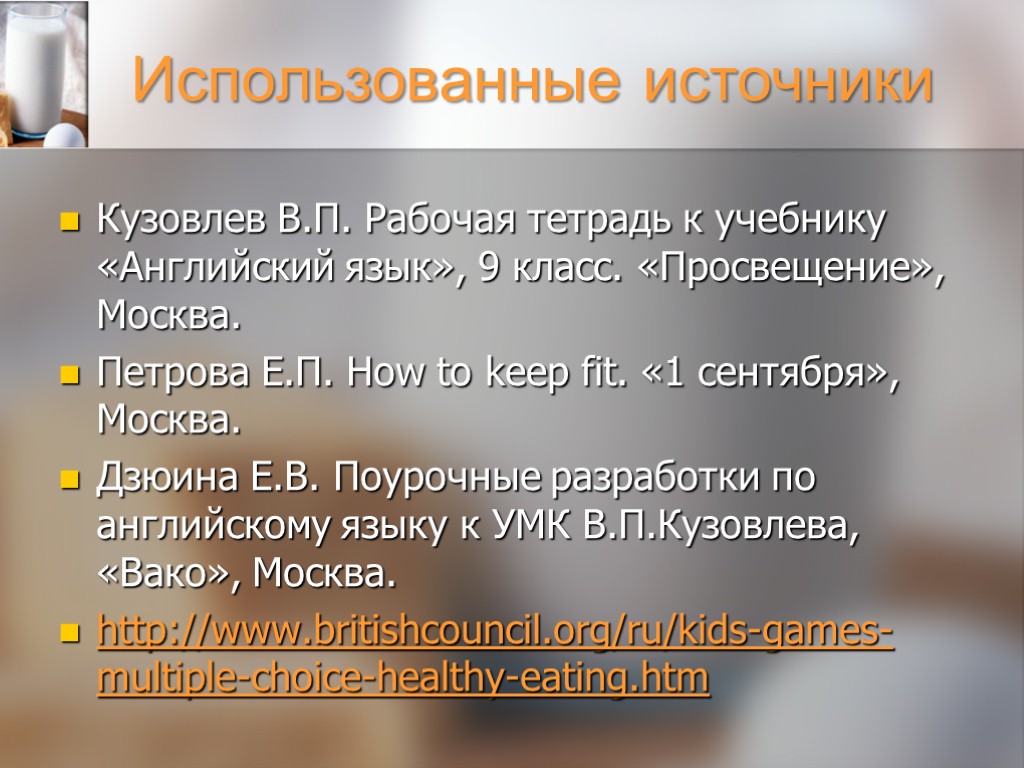 Использованные источники

Кузовлев В.П. Рабочая тетрадь к учебнику «Английский язык», 9 класс. «Просвещение», Москва.

Петрова Е.П. How to keep fit. «1 сентября», Москва.

Дзюина Е.В. Поурочные разработки по английскому языку к УМК В.П.Кузовлева, «Вако», Москва.

http://www.britishcouncil.org/ru/kids-games-multiple-choice-healthy-eating.htm